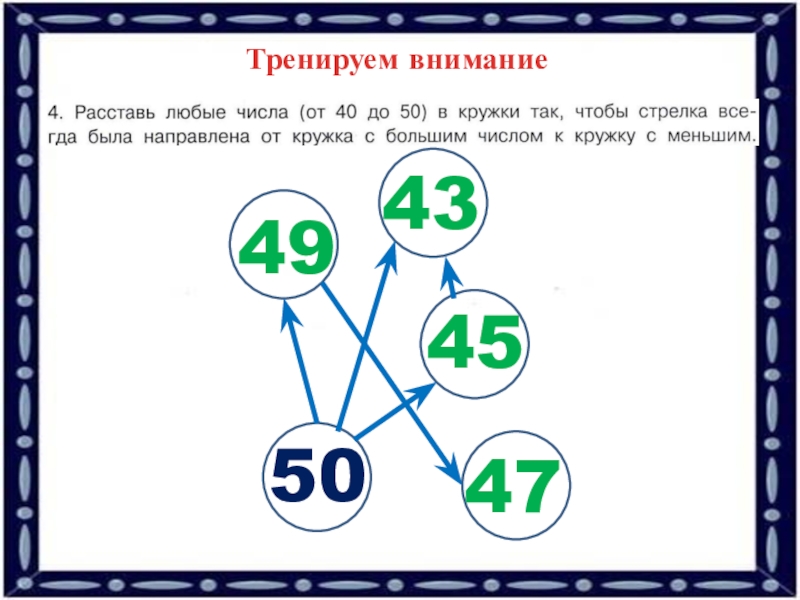 Тренируем внимание

4. Расставь любые числа (от 40 до 50) в кружки так, чтобы стрелка всегда была направлена от кружка с большим числом к кружку с меньшим.

43

49

45

50

47